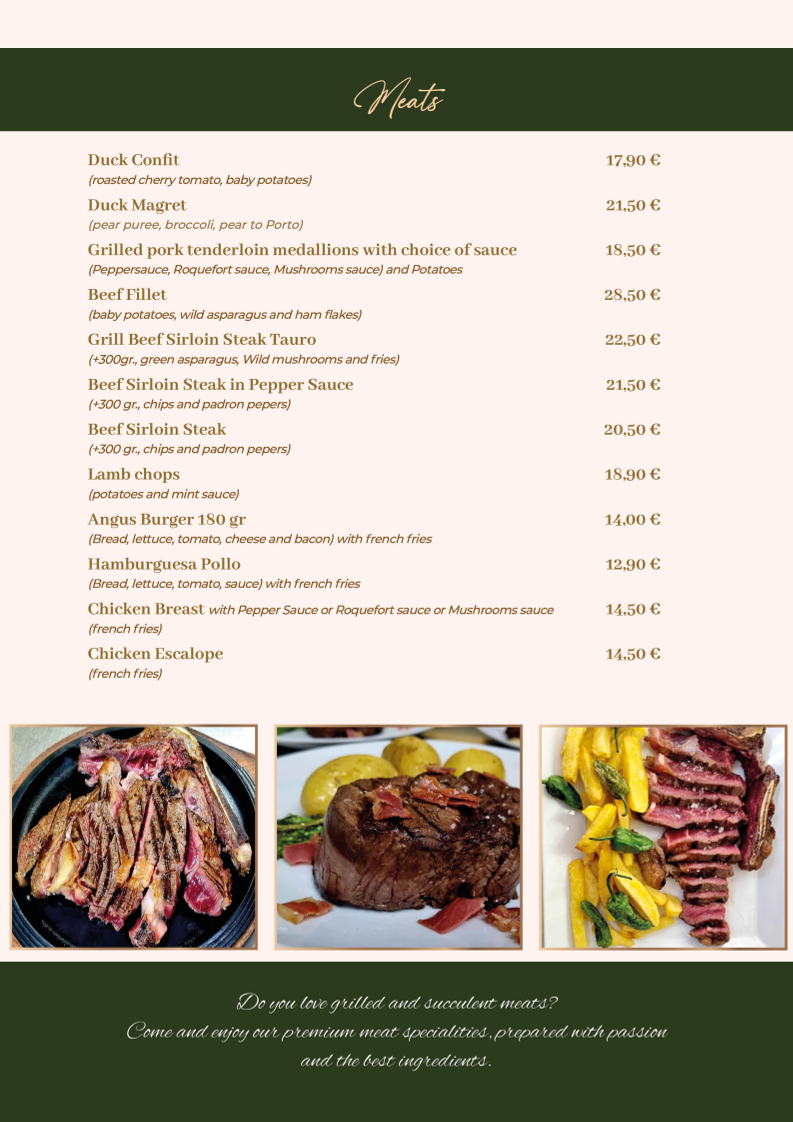 Meats

Duck Confit 17,90 €
(roasted cherry tomato, baby potatoes)

Duck Magret 21,50 €
(pear puree, broccoli, pear to Porto)

Grilled pork tenderloin medallions with choice of sauce 18,50 €
(Peppersauce, Roquefort sauce, Mushrooms sauce) and Potatoes

Beef Fillet 28,50 €
(baby potatoes, wild asparagus and ham flakes)

Grill Beef Sirloin Steak Tauro 22,50 €
(+300gr., green asparagus, Wild mushrooms and fries)

Beef Sirloin Steak in Pepper Sauce 21,50 €
(+300 gr., chips and padron pepers)

Beef Sirloin Steak 20,50 €
(+300 gr., chips and padron pepers)

Lamb chops 18,90 €
(potatoes and mint sauce)

Angus Burger 180 gr 14,00 €
(Bread, lettuce, tomato, cheese and bacon) with french fries

Hamburguesa Pollo 12,90 €
(Bread, lettuce, tomato, sauce) with french fries

Chicken Breast with Pepper Sauce or Roquefort sauce or Mushrooms sauce 14,50 €
(french fries)

Chicken Escalope 14,50 €
(french fries)

Do you love grilled and succulent meats?
Come and enjoy our premium meat specialities, prepared with passion and the best ingredients.